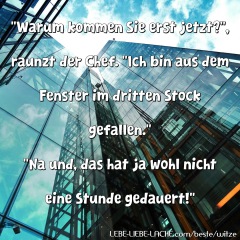 "Warum kommen Sie erst jetzt?", raunzt der Chef. "Ich bin aus dem Fenster im dritten Stock gefallen."

"Na und, das hat ja wohl nicht eine Stunde gedauert!"

LEBE-LIEBE-LACHE.com/beste/witze